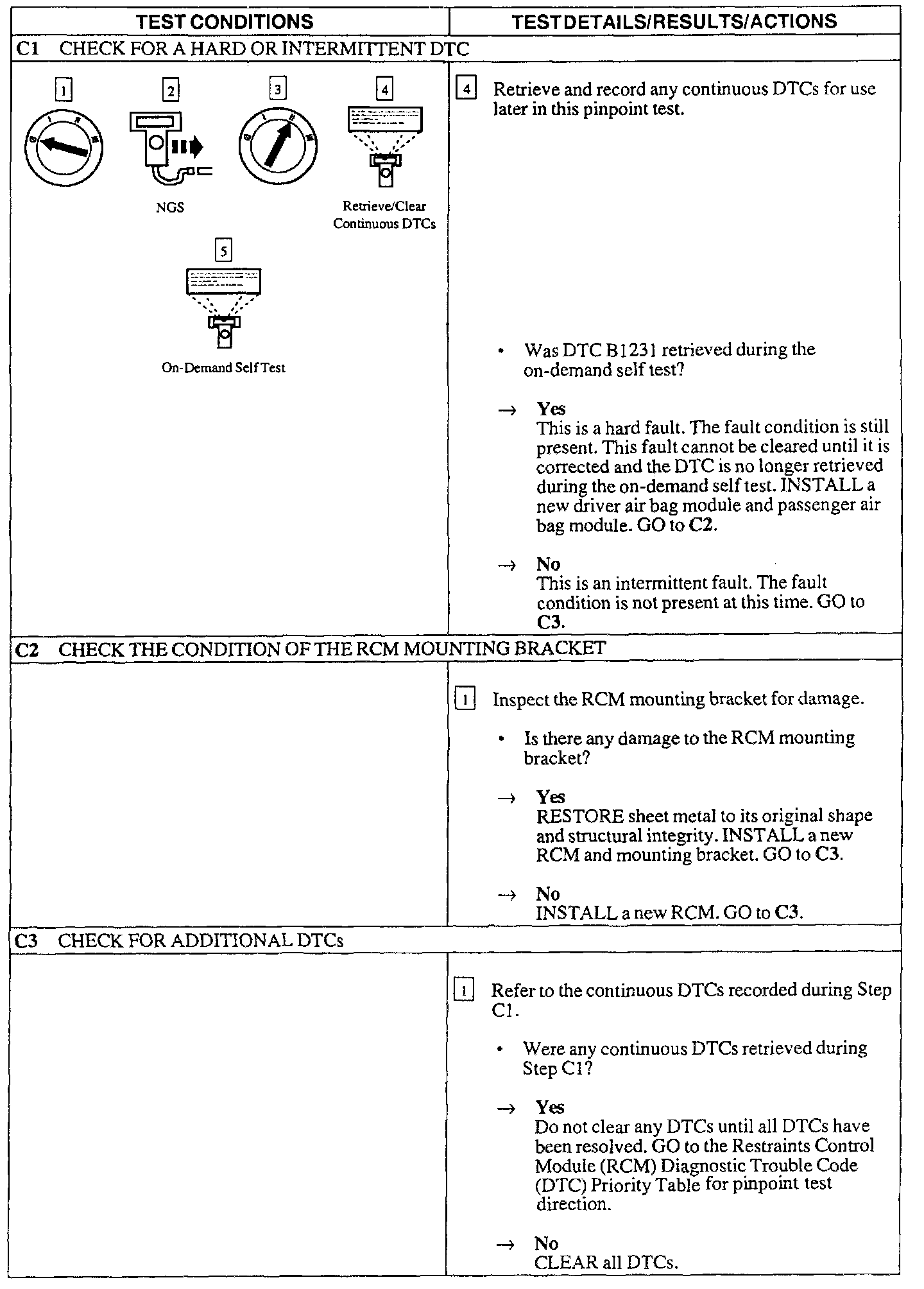 | TEST CONDITIONS | TEST DETAILS/RESULTS/ACTIONS |
|---|---|
| C1 CHECK FOR A HARD OR INTERMITTENT DTC | |
| 1 2 3 4 NGS Retrieve/Clear Continuous DTCs 5 On-Demand Self Test | 4 Retrieve and record any continuous DTCs for use later in this pinpoint test. • Was DTC B1231 retrieved during the on-demand self test? → **Yes** This is a hard fault. The fault condition is still present. This fault cannot be cleared until it is corrected and the DTC is no longer retrieved during the on-demand self test. INSTALL a new driver air bag module and passenger air bag module. GO to **C2**. → **No** This is an intermittent fault. The fault condition is not present at this time. GO to **C3**. |
| C2 CHECK THE CONDITION OF THE RCM MOUNTING BRACKET | |
| | 1 Inspect the RCM mounting bracket for damage. • Is there any damage to the RCM mounting bracket? → **Yes** RESTORE sheet metal to its original shape and structural integrity. INSTALL a new RCM and mounting bracket. GO to **C3**. → **No** INSTALL a new RCM. GO to **C3**. |
| C3 CHECK FOR ADDITIONAL DTCs | |
| | 1 Refer to the continuous DTCs recorded during Step C1. • Were any continuous DTCs retrieved during Step C1? → **Yes** Do not clear any DTCs until all DTCs have been resolved. GO to the Restraints Control Module (RCM) Diagnostic Trouble Code (DTC) Priority Table for pinpoint test direction. → **No** CLEAR all DTCs. |